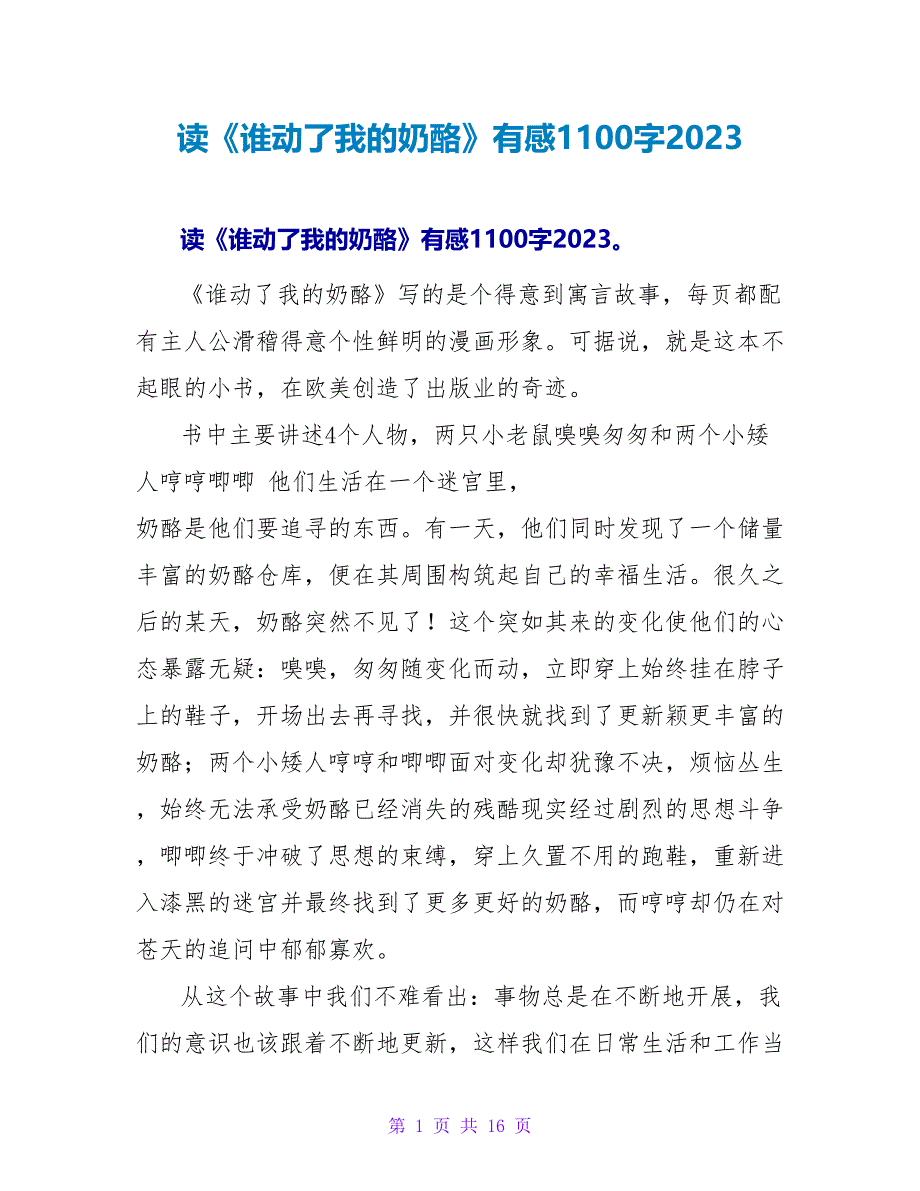 读《谁动了我的奶酪》有感1100字2023

读《谁动了我的奶酪》有感1100字2023。

《谁动了我的奶酪》写的是个得意到寓言故事，每页都配有主人公滑稽得意个性鲜明的漫画形象。可据说，就是这本不起眼的小书，在欧美创造了出版业的奇迹。

书中主要讲述4个人物，两只小老鼠嗅嗅匆匆和两个小矮人哼哼唧唧 他们生活在一个迷宫里，
奶酪是他们要追寻的东西。有一天，他们同时发现了一个储量丰富的奶酪仓库，便在其周围构筑起自己的幸福生活。很久之后的某天，奶酪突然不见了！这个突如其来的变化使他们的心态暴露无疑：嗅嗅，匆匆随变化而动，立即穿上始终挂在脖子上的鞋子，开场出去再寻找，并很快就找到了更新颖更丰富的奶酪；两个小矮人哼哼和唧唧面对变化却犹豫不决，烦恼丛生，始终无法承受奶酪已经消失的残酷现实经过剧烈的思想斗争，唧唧终于冲破了思想的束缚，穿上久置不用的跑鞋，重新进入漆黑的迷宫并最终找到了更多更好的奶酪，而哼哼却仍在对苍天的追问中郁郁寡欢。

从这个故事中我们不难看出：事物总是在不断地开展，我们的意识也该跟着不断地更新，这样我们在日常生活和工作当

第 1 页 共 16 页